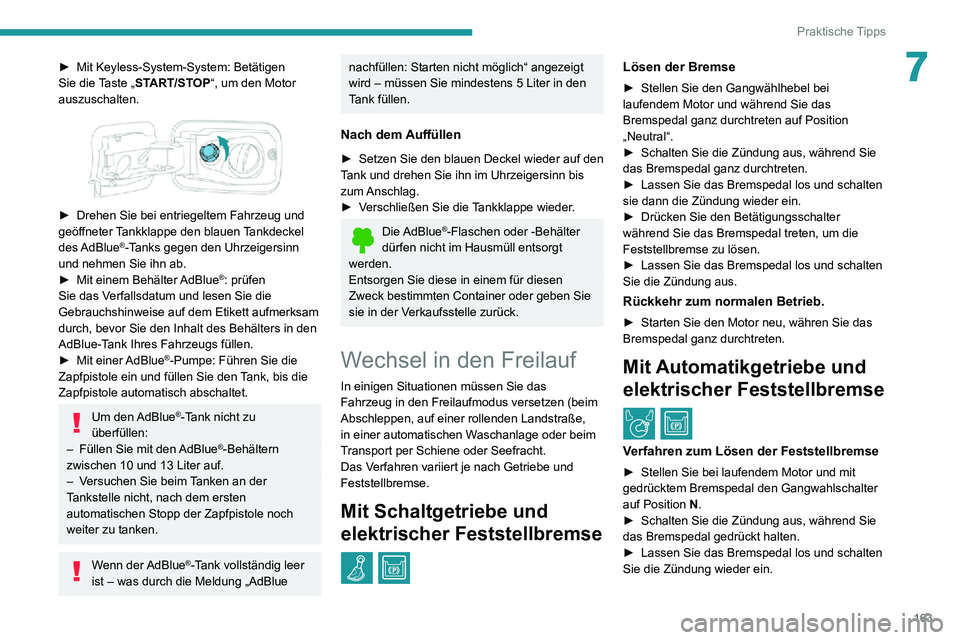 Praktische Tipps

7

► Mit Keyless-System-System: Betätigen Sie die Taste „START/STOP“, um den Motor auszuschalten.

► Drehen Sie bei entriegeltem Fahrzeug und geöffneter Tankklappe den blauen Tankdeckel des AdBlue®-Tanks gegen den Uhrzeigersinn und nehmen Sie ihn ab.
► Mit einem Behälter AdBlue®: prüfen Sie das Verfallsdatum und lesen Sie die Gebrauchshinweise auf dem Etikett aufmerksam durch, bevor Sie den Inhalt des Behälters in den AdBlue-Tank Ihres Fahrzeugs füllen.
► Mit einer AdBlue®-Pumpe: Führen Sie die Zapfpistole ein und füllen Sie den Tank, bis die Zapfpistole automatisch abschaltet.

Um den AdBlue®-Tank nicht zu überfüllen:
– Füllen Sie mit den AdBlue®-Behältern zwischen 10 und 13 Liter auf.
– Versuchen Sie beim Tanken an der Tankstelle nicht, nach dem ersten automatischen Stopp der Zapfpistole noch weiter zu tanken.

Wenn der AdBlue®-Tank vollständig leer ist – was durch die Meldung „AdBlue nachfüllen: Starten nicht möglich“ angezeigt wird – müssen Sie mindestens 5 Liter in den Tank füllen.

Nach dem Auffüllen

► Setzen Sie den blauen Deckel wieder auf den Tank und drehen Sie ihn im Uhrzeigersinn bis zum Anschlag.
► Verschließen Sie die Tankklappe wieder.

Die AdBlue®-Flaschen oder -Behälter dürfen nicht im Hausmüll entsorgt werden.
Entsorgen Sie diese in einem für diesen Zweck bestimmten Container oder geben Sie sie in der Verkaufsstelle zurück.

Wechsel in den Freilauf

In einigen Situationen müssen Sie das Fahrzeug in den Freilaufmodus versetzen (beim Abschleppen, auf einer rollenden Landstraße, in einer automatischen Waschanlage oder beim Transport per Schiene oder Seefracht.
Das Verfahren variiert je nach Getriebe und Feststellbremse.

Mit Schaltgetriebe und elektrischer Feststellbremse

Lösen der Bremse

► Stellen Sie den Gangwählhebel bei laufendem Motor und während Sie das Bremspedal ganz durchtreten auf Position „Neutral“.
► Schalten Sie die Zündung aus, während Sie das Bremspedal ganz durchtreten.
► Lassen Sie das Bremspedal los und schalten sie dann die Zündung wieder ein.
► Drücken Sie den Betätigungsschalter während Sie das Bremspedal treten, um die Feststellbremse zu lösen.
► Lassen Sie das Bremspedal los und schalten Sie die Zündung aus.

Rückkehr zum normalen Betrieb.

► Starten Sie den Motor neu, währen Sie das Bremspedal ganz durchtreten.

Mit Automatikgetriebe und elektrischer Feststellbremse

Verfahren zum Lösen der Feststellbremse

► Stellen Sie bei laufendem Motor und mit gedrücktem Bremspedal den Gangwahlschalter auf Position N.
► Schalten Sie die Zündung aus, während Sie das Bremspedal gedrückt halten.
► Lassen Sie das Bremspedal los und schalten Sie die Zündung wieder ein.

193

carmanualsonline.info